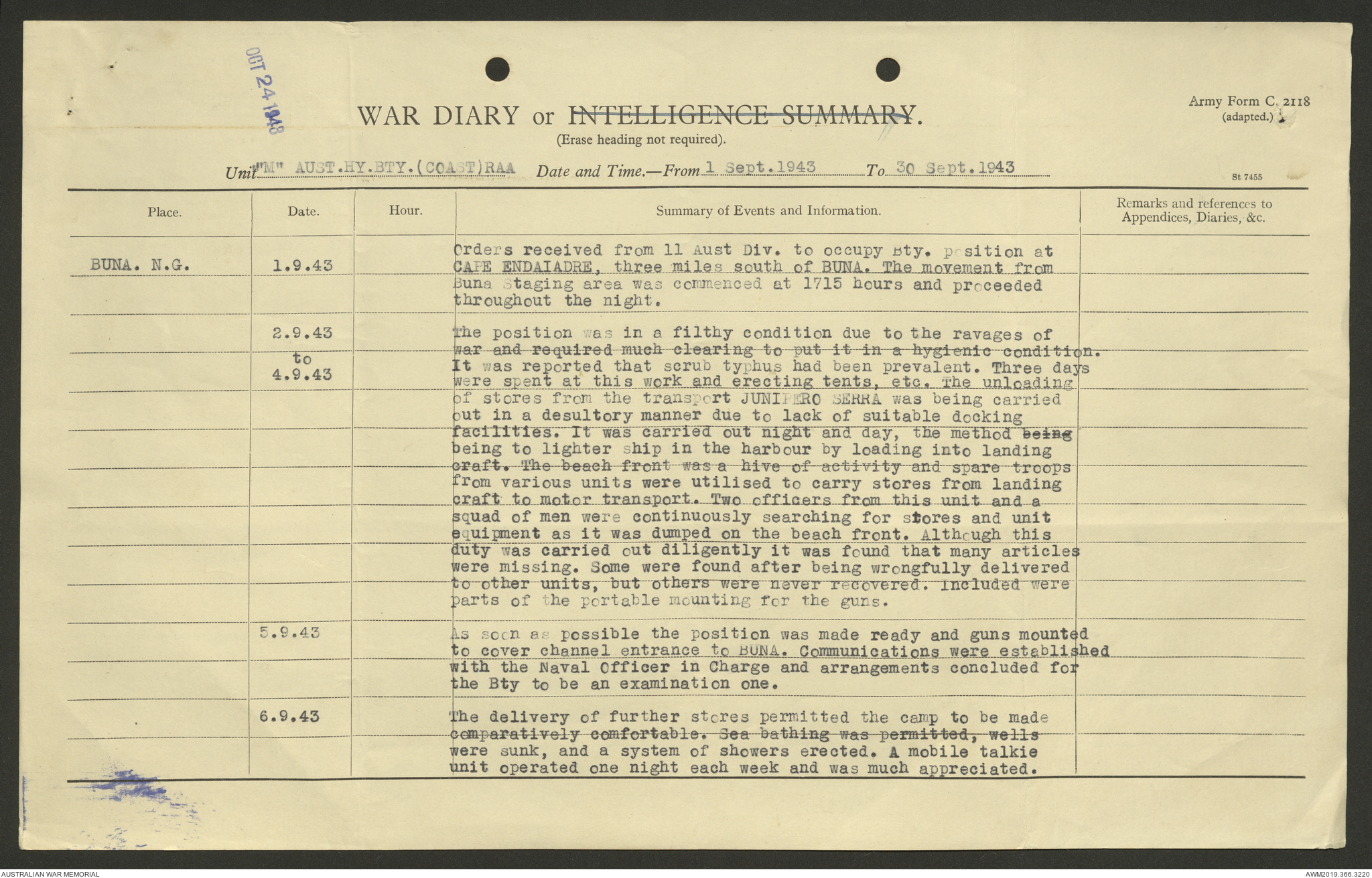 OCT 24 1943

WAR DIARY or INTELLIGENCE SUMMARY.

(Erase heading not required).

Army Form C. 2118
(adapted.)

Unit "M" AUST.HY.BTY.(COAST)RAA Date and Time.—From 1 Sept.1943 To 30 Sept.1943

St 7455

| Place. | Date. | Hour. | Summary of Events and Information. | Remarks and references to Appendices, Diaries, &c. |
|---|---|---|---|---|
| BUNA. N.G. | 1.9.43 | | Orders received from 11 Aust Div. to occupy Bty. position at CAPE ENDAIADRE, three miles south of BUNA. The movement from Buna Staging area was commenced at 1715 hours and proceeded throughout the night. | |
| | 2.9.43 to 4.9.43 | | The position was in a filthy condition due to the ravages of war and required much clearing to put it in a hygienic condition. It was reported that scrub typhus had been prevalent. Three days were spent at this work and erecting tents, etc. The unloading of stores from the transport JUNIPERO SERRA was being carried out in a desultory manner due to lack of suitable docking facilities. It was carried out night and day, the method being being to lighter ship in the harbour by loading into landing craft. The beach front was a hive of activity and spare troops from various units were utilised to carry stores from landing craft to motor transport. Two officers from this unit and a squad of men were continuously searching for stores and unit equipment as it was dumped on the beach front. Although this duty was carried out diligently it was found that many articles were missing. Some were found after being wrongfully delivered to other units, but others were never recovered. Included were parts of the portable mounting for the guns. | |
| | 5.9.43 | | As soon as possible the position was made ready and guns mounted to cover channel entrance to BUNA. Communications were established with the Naval Officer in Charge and arrangements concluded for the Bty to be an examination one. | |
| | 6.9.43 | | The delivery of further stores permitted the camp to be made comparatively comfortable. Sea bathing was permitted, wells were sunk, and a system of showers erected. A mobile talkie unit operated one night each week and was much appreciated. | |

AUSTRALIAN WAR MEMORIAL
AWM2019.366.3220